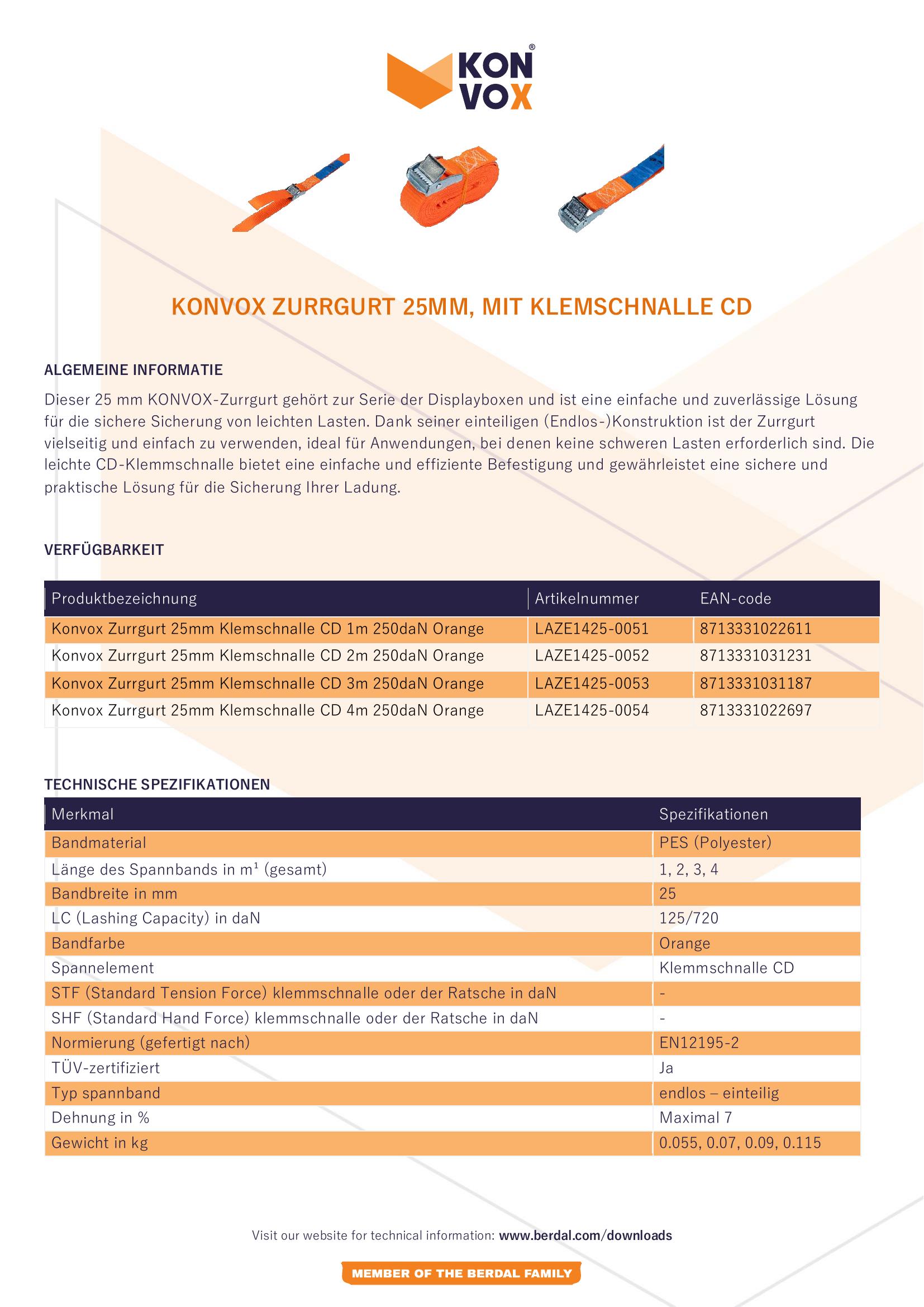 KON VOX®

KONVOX ZURRGURT 25MM, MIT KLEMSCHNALLE CD

ALGEMEINE INFORMATIE

Dieser 25 mm KONVOX-Zurrgurt gehört zur Serie der Displayboxen und ist eine einfache und zuverlässige Lösung für die sichere Sicherung von leichten Lasten. Dank seiner einteiligen (Endlos-)Konstruktion ist der Zurrgurt vielseitig und einfach zu verwenden, ideal für Anwendungen, bei denen keine schweren Lasten erforderlich sind. Die leichte CD-Klemmschnalle bietet eine einfache und effiziente Befestigung und gewährleistet eine sichere und praktische Lösung für die Sicherung Ihrer Ladung.

VERFÜGBARKEIT

| Produktbezeichnung | Artikelnummer | EAN-code |
|---|---|---|
| Konvox Zurrgurt 25mm Klemschnalle CD 1m 250daN Orange | LAZE1425-0051 | 8713331022611 |
| Konvox Zurrgurt 25mm Klemschnalle CD 2m 250daN Orange | LAZE1425-0052 | 8713331031231 |
| Konvox Zurrgurt 25mm Klemschnalle CD 3m 250daN Orange | LAZE1425-0053 | 8713331031187 |
| Konvox Zurrgurt 25mm Klemschnalle CD 4m 250daN Orange | LAZE1425-0054 | 8713331022697 |

TECHNISCHE SPEZIFIKATIONEN

| Merkmal | Spezifikationen |
|---|---|
| Bandmaterial | PES (Polyester) |
| Länge des Spannbands in m¹ (gesamt) | 1, 2, 3, 4 |
| Bandbreite in mm | 25 |
| LC (Lashing Capacity) in daN | 125/720 |
| Bandfarbe | Orange |
| Spannelement | Klemmschnalle CD |
| STF (Standard Tension Force) klemmschnalle oder der Ratsche in daN | - |
| SHF (Standard Hand Force) klemmschnalle oder der Ratsche in daN | - |
| Normierung (gefertigt nach) | EN12195-2 |
| TÜV-zertifiziert | Ja |
| Typ spannband | endlos – einteilig |
| Dehnung in % | Maximal 7 |
| Gewicht in kg | 0.055, 0.07, 0.09, 0.115 |

Visit our website for technical information: www.berdal.com/downloads

MEMBER OF THE BERDAL FAMILY